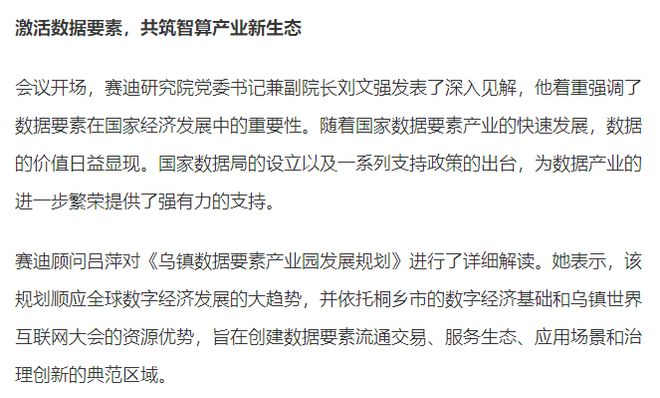 激活数据要素，共筑智算产业新生态

会议开场，赛迪研究院党委书记兼副院长刘文强发表了深入见解，他着重强调了数据要素在国家经济发展中的重要性。随着国家数据要素产业的快速发展，数据的价值日益显现。国家数据局的设立以及一系列支持政策的出台，为数据产业的进一步繁荣提供了强有力的支持。

赛迪顾问吕萍对《乌镇数据要素产业园发展规划》进行了详细解读。她表示，该规划顺应全球数字经济发展的大趋势，并依托桐乡市的数字经济基础和乌镇世界互联网大会的资源优势，旨在创建数据要素流通交易、服务生态、应用场景和治理创新的典范区域。